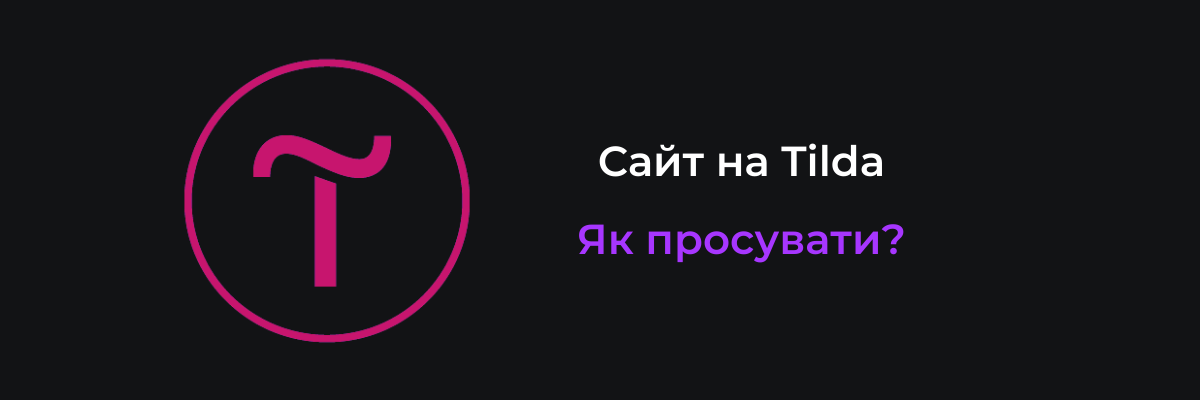 Сайт на Tilda

Як просувати?